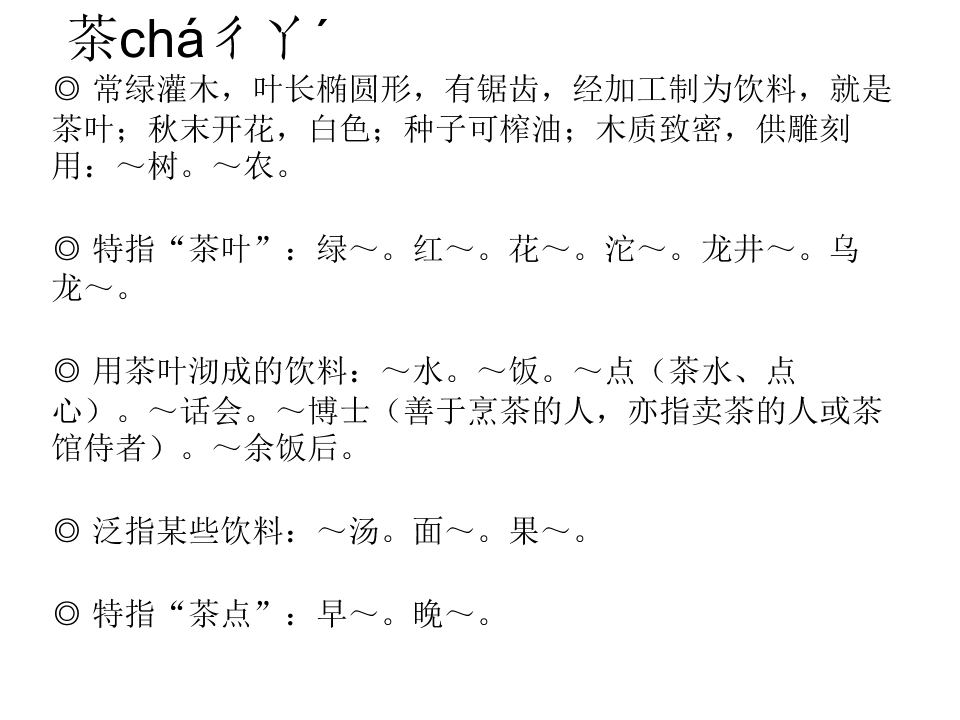 茶chá ㄔㄚˊ

◎ 常绿灌木，叶长椭圆形，有锯齿，经加工制为饮料，就是茶叶；秋末开花，白色；种子可榨油；木质致密，供雕刻用：～树。～农。

◎ 特指“茶叶”：绿～。红～。花～。沱～。龙井～。乌龙～。

◎ 用茶叶沏成的饮料：～水。～饭。～点（茶水、点心）。～话会。～博士（善于烹茶的人，亦指卖茶的人或茶馆侍者）。～余饭后。

◎ 泛指某些饮料：～汤。面～。果～。

◎ 特指“茶点”：早～。晚～。